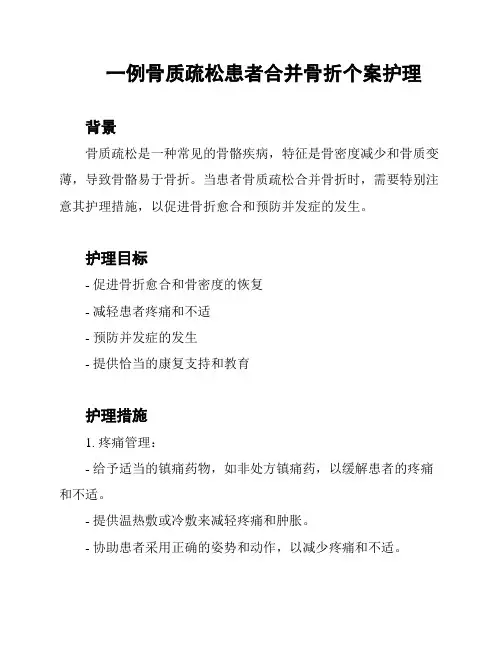 一例骨质疏松患者合并骨折个案护理

背景

骨质疏松是一种常见的骨骼疾病，特征是骨密度减少和骨质变薄，导致骨骼易于骨折。当患者骨质疏松合并骨折时，需要特别注意其护理措施，以促进骨折愈合和预防并发症的发生。

护理目标

- 促进骨折愈合和骨密度的恢复

- 减轻患者疼痛和不适

- 预防并发症的发生

- 提供恰当的康复支持和教育

护理措施

1. 疼痛管理：

- 给予适当的镇痛药物，如非处方镇痛药，以缓解患者的疼痛和不适。

- 提供温热敷或冷敷来减轻疼痛和肿胀。

- 协助患者采用正确的姿势和动作，以减少疼痛和不适。